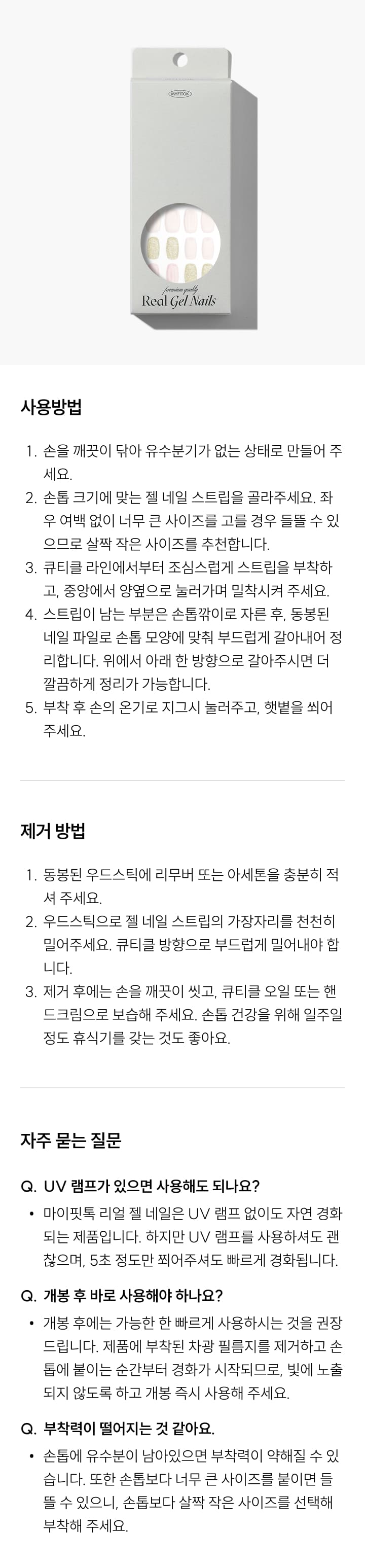 MYFITOK

premium quality
Real Gel Nails

사용방법

1. 손을 깨끗이 닦아 유수분기가 없는 상태로 만들어 주세요.
2. 손톱 크기에 맞는 젤 네일 스트립을 골라주세요. 좌우 여백 없이 너무 큰 사이즈를 고를 경우 들뜰 수 있으므로 살짝 작은 사이즈를 추천합니다.
3. 큐티클 라인에서부터 조심스럽게 스트립을 부착하고, 중앙에서 양옆으로 눌러가며 밀착시켜 주세요.
4. 스트립이 남는 부분은 손톱깎이로 자른 후, 동봉된 네일 파일로 손톱 모양에 맞춰 부드럽게 갈아내어 정리합니다. 위에서 아래 한 방향으로 갈아주시면 더 깔끔하게 정리가 가능합니다.
5. 부착 후 손의 온기로 지그시 눌러주고, 햇볕을 쐬어 주세요.

제거 방법

1. 동봉된 우드스틱에 리무버 또는 아세톤을 충분히 적셔 주세요.
2. 우드스틱으로 젤 네일 스트립의 가장자리를 천천히 밀어주세요. 큐티클 방향으로 부드럽게 밀어내야 합니다.
3. 제거 후에는 손을 깨끗이 씻고, 큐티클 오일 또는 핸드크림으로 보습해 주세요. 손톱 건강을 위해 일주일 정도 휴식기를 갖는 것도 좋아요.

자주 묻는 질문

Q. UV 램프가 있으면 사용해도 되나요?
• 마이핏톡 리얼 젤 네일은 UV 램프 없이도 자연 경화되는 제품입니다. 하지만 UV 램프를 사용하셔도 괜찮으며, 5초 정도만 쬐어주셔도 빠르게 경화됩니다.

Q. 개봉 후 바로 사용해야 하나요?
• 개봉 후에는 가능한 한 빠르게 사용하시는 것을 권장드립니다. 제품에 부착된 차광 필름지를 제거하고 손톱에 붙이는 순간부터 경화가 시작되므로, 빛에 노출되지 않도록 하고 개봉 즉시 사용해 주세요.

Q. 부착력이 떨어지는 것 같아요.
• 손톱에 유수분이 남아있으면 부착력이 약해질 수 있습니다. 또한 손톱보다 너무 큰 사이즈를 붙이면 들뜰 수 있으니, 손톱보다 살짝 작은 사이즈를 선택해 부착해 주세요.